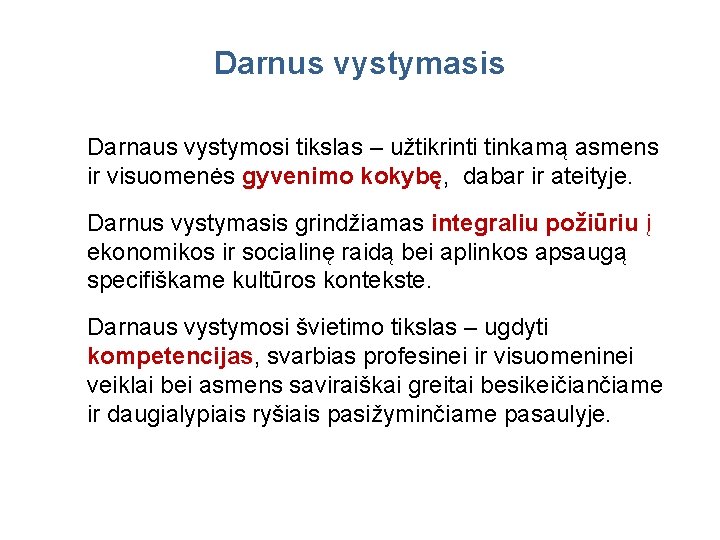 Darnus vystymasis

Darnaus vystymosi tikslas – užtikrinti tinkamą asmens ir visuomenės gyvenimo kokybę, dabar ir ateityje.

Darnus vystymasis grindžiamas integraliu požiūriu į ekonomikos ir socialinę raidą bei aplinkos apsaugą specifiškame kultūros kontekste.

Darnaus vystymosi švietimo tikslas – ugdyti kompetencijas, svarbias profesinei ir visuomeninei veiklai bei asmens saviraiškai greitai besikeičiančiame ir daugialypiais ryšiais pasižyminčiame pasaulyje.